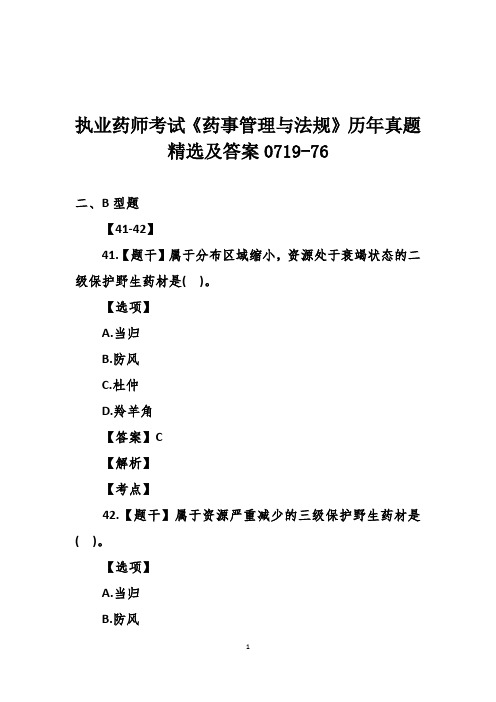 执业药师考试《药事管理与法规》历年真题精选及答案 0719-76

二、B 型题

【41-42】

41.【题干】属于分布区域缩小，资源处于衰竭状态的二级保护野生药材是( )。

【选项】

A.当归

B.防风

C.杜仲

D.羚羊角

【答案】C

【解析】

【考点】

42.【题干】属于资源严重减少的三级保护野生药材是( )。

【选项】

A.当归

B.防风

1